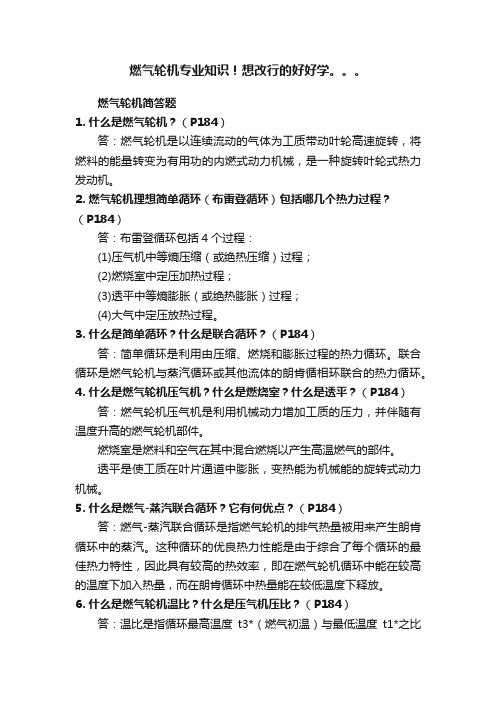 燃气轮机专业知识！想改行的好好学。。。

燃气轮机简答题

1. 什么是燃气轮机？（P184）

答：燃气轮机是以连续流动的气体为工质带动叶轮高速旋转，将燃料的能量转变为有用功的内燃式动力机械，是一种旋转叶轮式热力发动机。

2. 燃气轮机理想简单循环（布雷登循环）包括哪几个热力过程？（P184）

答：布雷登循环包括 4 个过程：

(1)压气机中等熵压缩（或绝热压缩）过程；

(2)燃烧室中定压加热过程；

(3)透平中等熵膨胀（或绝热膨胀）过程；

(4)大气中定压放热过程。

3. 什么是简单循环？什么是联合循环？（P184）

答：简单循环是利用由压缩、燃烧和膨胀过程的热力循环。联合循环是燃气轮机与蒸汽循环或其他流体的朗肯循相环联合的热力循环。

4. 什么是燃气轮机压气机？什么是燃烧室？什么是透平？（P184）

答：燃气轮机压气机是利用机械动力增加工质的压力，并伴随有温度升高的燃气轮机部件。

燃烧室是燃料和空气在其中混合燃烧以产生高温燃气的部件。

透平是使工质在叶片通道中膨胀，变热能为机械能的旋转式动力机械。

5. 什么是燃气-蒸汽联合循环？它有何优点？（P184）

答：燃气-蒸汽联合循环是指燃气轮机的排气热量被用来产生朗肯循环中的蒸汽。这种循环的优良热力性能是由于综合了每个循环的最佳热力特性，因此具有较高的热效率，即在燃气轮机循环中能在较高的温度下加入热量，而在朗肯循环中热量能在较低温度下释放。

6. 什么是燃气轮机温比？什么是压气机压比？（P184）

答：温比是指循环最高温度 t3*（燃气初温）与最低温度 t1*之比